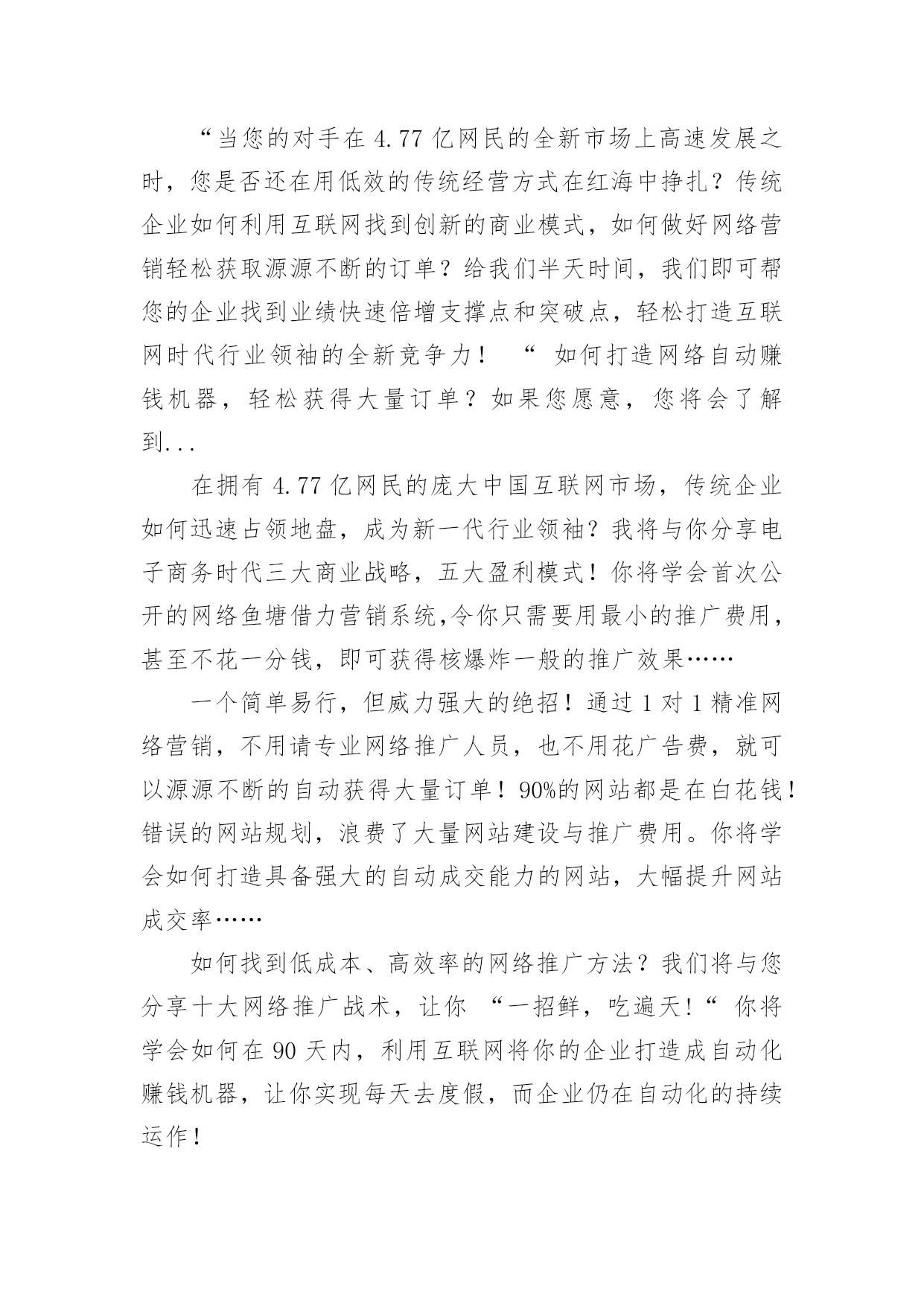 “当您的对手在 4.77 亿网民的全新市场上高速发展之时，您是否还在用低效的传统经营方式在红海中挣扎？传统企业如何利用互联网找到创新的商业模式，如何做好网络营销轻松获取源源不断的订单？给我们半天时间，我们即可帮您的企业找到业绩快速倍增支撑点和突破点，轻松打造互联网时代行业领袖的全新竞争力！ “ 如何打造网络自动赚钱机器，轻松获得大量订单？如果您愿意，您将会了解到...

在拥有 4.77 亿网民的庞大中国互联网市场，传统企业如何迅速占领地盘，成为新一代行业领袖？我将与你分享电子商务时代三大商业战略，五大盈利模式！你将学会首次公开的网络鱼塘借力营销系统,令你只需要用最小的推广费用，甚至不花一分钱，即可获得核爆炸一般的推广效果……

一个简单易行，但威力强大的绝招！通过 1 对 1 精准网络营销，不用请专业网络推广人员，也不用花广告费，就可以源源不断的自动获得大量订单！90%的网站都是在白花钱！错误的网站规划，浪费了大量网站建设与推广费用。你将学会如何打造具备强大的自动成交能力的网站，大幅提升网站成交率……

如何找到低成本、高效率的网络推广方法？我们将与您分享十大网络推广战术，让你 “一招鲜，吃遍天！“ 你将学会如何在 90 天内，利用互联网将你的企业打造成自动化赚钱机器，让你实现每天去度假，而企业仍在自动化的持续运作！